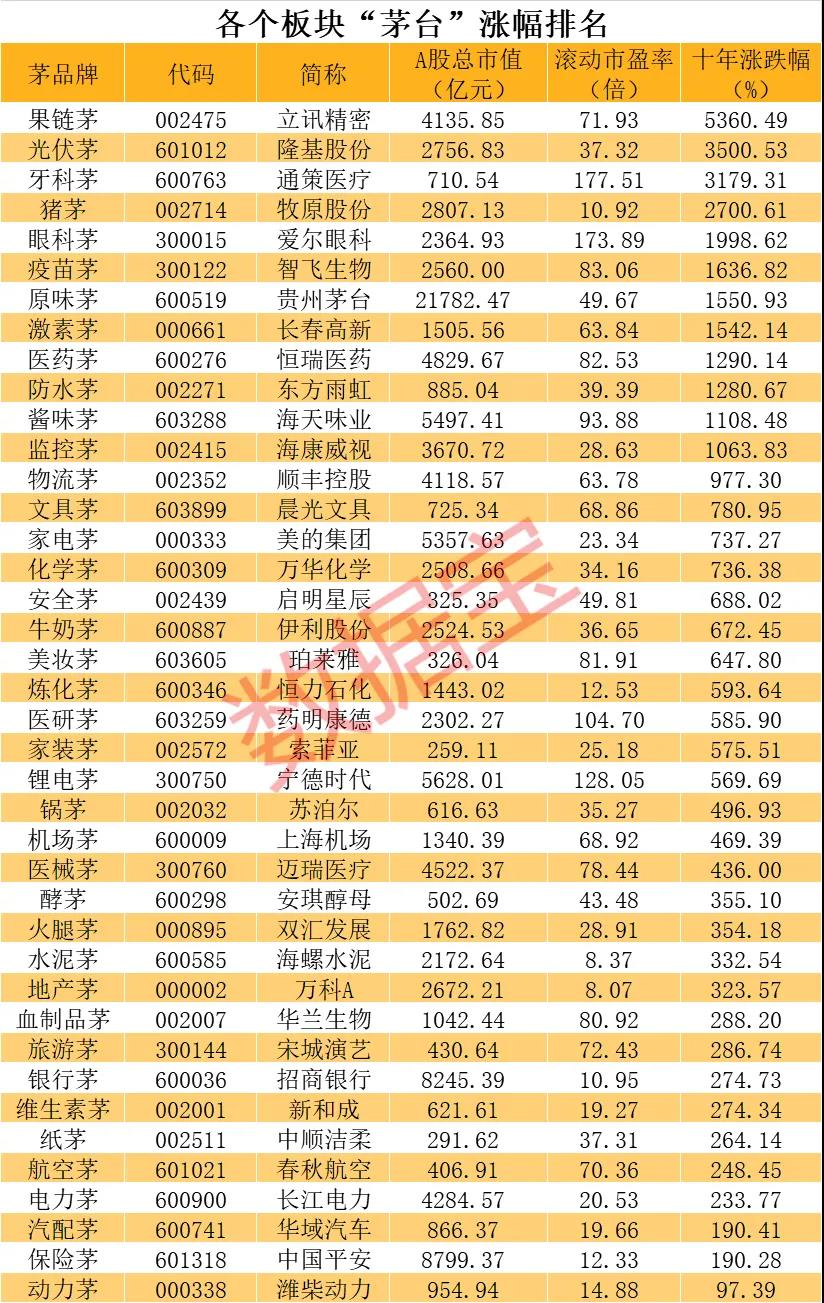 各个板块“茅台”涨幅排名

| 茅品牌 | 代码 | 简称 | A股总市值（亿元） | 滚动市盈率（倍） | 十年涨跌幅（%） |
|---|---|---|---|---|---|
| 果链茅 | 002475 | 立讯精密 | 4135.85 | 71.93 | 5360.49 |
| 光伏茅 | 601012 | 隆基股份 | 2756.83 | 37.32 | 3500.53 |
| 牙科茅 | 600763 | 通策医疗 | 710.54 | 177.51 | 3179.31 |
| 猪茅 | 002714 | 牧原股份 | 2807.13 | 10.92 | 2700.61 |
| 眼科茅 | 300015 | 爱尔眼科 | 2364.93 | 173.89 | 1998.62 |
| 疫苗茅 | 300122 | 智飞生物 | 2560.00 | 83.06 | 1636.82 |
| 原味茅 | 600519 | 贵州茅台 | 21782.47 | 49.67 | 1550.93 |
| 激素茅 | 000661 | 长春高新 | 1505.56 | 63.84 | 1542.14 |
| 医药茅 | 600276 | 恒瑞医药 | 4829.67 | 82.53 | 1290.14 |
| 防水茅 | 002271 | 东方雨虹 | 885.04 | 39.39 | 1280.67 |
| 酱味茅 | 603288 | 海天味业 | 5497.41 | 93.88 | 1108.48 |
| 监控茅 | 002415 | 海康威视 | 3670.72 | 28.63 | 1063.83 |
| 物流茅 | 002352 | 顺丰控股 | 4118.57 | 63.78 | 977.30 |
| 文具茅 | 603899 | 晨光文具 | 725.34 | 68.86 | 780.95 |
| 家电茅 | 000333 | 美的集团 | 5357.63 | 23.34 | 737.27 |
| 化学茅 | 600309 | 万华化学 | 2508.66 | 34.16 | 736.38 |
| 安全茅 | 002439 | 启明星辰 | 325.35 | 49.81 | 688.02 |
| 牛奶茅 | 600887 | 伊利股份 | 2524.53 | 36.65 | 672.45 |
| 美妆茅 | 603605 | 珀莱雅 | 326.04 | 81.91 | 647.80 |
| 炼化茅 | 600346 | 恒力石化 | 1443.02 | 12.53 | 593.64 |
| 医研茅 | 603259 | 药明康德 | 2302.27 | 104.70 | 585.90 |
| 家装茅 | 002572 | 索菲亚 | 259.11 | 25.18 | 575.51 |
| 锂电茅 | 300750 | 宁德时代 | 5628.01 | 128.05 | 569.69 |
| 锅茅 | 002032 | 苏泊尔 | 616.63 | 35.27 | 496.93 |
| 机场茅 | 600009 | 上海机场 | 1340.39 | 68.92 | 469.39 |
| 医械茅 | 300760 | 迈瑞医疗 | 4522.37 | 78.44 | 436.00 |
| 酵茅 | 600298 | 安琪酵母 | 502.69 | 43.48 | 355.10 |
| 火腿茅 | 000895 | 双汇发展 | 1762.82 | 28.91 | 354.18 |
| 水泥茅 | 600585 | 海螺水泥 | 2172.64 | 8.37 | 332.54 |
| 地产茅 | 000002 | 万科A | 2672.21 | 8.07 | 323.57 |
| 血制品茅 | 002007 | 华兰生物 | 1042.44 | 80.92 | 288.20 |
| 旅游茅 | 300144 | 宋城演艺 | 430.64 | 72.43 | 286.74 |
| 银行茅 | 600036 | 招商银行 | 8245.39 | 10.95 | 274.73 |
| 维生素茅 | 002001 | 新和成 | 621.61 | 19.27 | 274.34 |
| 纸茅 | 002511 | 中顺洁柔 | 291.62 | 37.31 | 264.14 |
| 航空茅 | 601021 | 春秋航空 | 406.91 | 70.36 | 248.45 |
| 电力茅 | 600900 | 长江电力 | 4284.57 | 20.53 | 233.77 |
| 汽配茅 | 600741 | 华域汽车 | 866.37 | 19.66 | 190.41 |
| 保险茅 | 601318 | 中国平安 | 8799.37 | 12.33 | 190.28 |
| 动力茅 | 000338 | 潍柴动力 | 954.94 | 14.88 | 97.39 |

数据宝